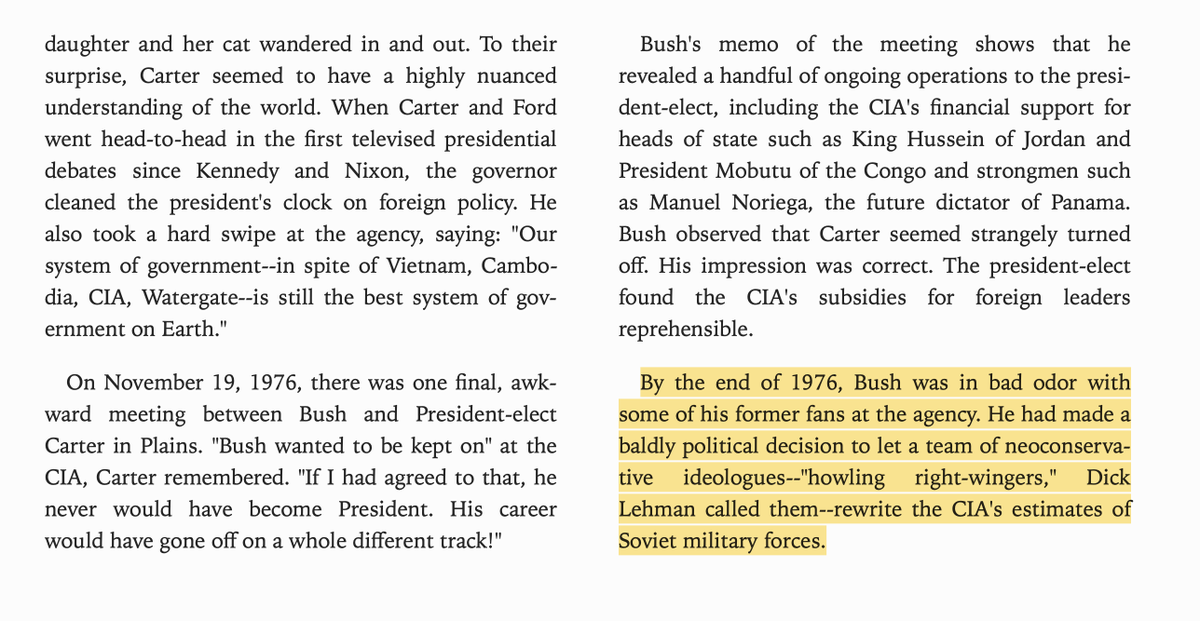 daughter and her cat wandered in and out. To their surprise, Carter seemed to have a highly nuanced understanding of the world. When Carter and Ford went head-to-head in the first televised presidential debates since Kennedy and Nixon, the governor cleaned the president's clock on foreign policy. He also took a hard swipe at the agency, saying: "Our system of government--in spite of Vietnam, Cambodia, CIA, Watergate--is still the best system of government on Earth."

On November 19, 1976, there was one final, awkward meeting between Bush and President-elect Carter in Plains. "Bush wanted to be kept on" at the CIA, Carter remembered. "If I had agreed to that, he never would have become President. His career would have gone off on a whole different track!"

Bush's memo of the meeting shows that he revealed a handful of ongoing operations to the president-elect, including the CIA's financial support for heads of state such as King Hussein of Jordan and President Mobutu of the Congo and strongmen such as Manuel Noriega, the future dictator of Panama. Bush observed that Carter seemed strangely turned off. His impression was correct. The president-elect found the CIA's subsidies for foreign leaders reprehensible.

By the end of 1976, Bush was in bad odor with some of his former fans at the agency. He had made a baldly political decision to let a team of neoconservative ideologues--"howling right-wingers," Dick Lehman called them--rewrite the CIA's estimates of Soviet military forces.